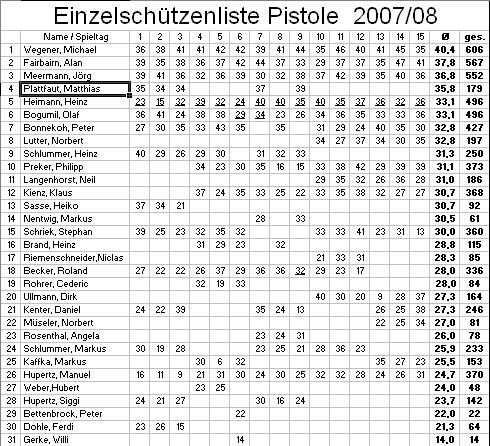 Einzelschützenliste Pistole 2007/08

| | Name / Spieltag | 1 | 2 | 3 | 4 | 5 | 6 | 7 | 8 | 9 | 10 | 11 | 12 | 13 | 14 | 15 | Ø | ges. |
|---|---|---|---|---|---|---|---|---|---|---|---|---|---|---|---|---|---|---|
| 1 | Wegener, Michael | 36 | 38 | 41 | 41 | 42 | 42 | 39 | 41 | 44 | 35 | 46 | 40 | 41 | 45 | 35 | 40,4 | 606 |
| 2 | Fairbairn, Alan | 39 | 35 | 38 | 36 | 37 | 42 | 44 | 37 | 33 | 29 | 37 | 37 | 35 | 47 | 41 | 37,8 | 567 |
| 3 | Meermann, Jörg | 39 | 41 | 36 | 32 | 36 | 39 | 30 | 32 | 38 | 37 | 42 | 39 | 35 | 40 | 36 | 36,8 | 552 |
| 4 | Plattfaut, Matthias | 35 | 34 | 34 | | | | 37 | | 39 | | | | | | | 35,8 | 179 |
| 5 | Heimann, Heinz | 23 | 15 | 32 | 39 | 32 | 24 | 40 | 40 | 35 | 40 | 35 | 37 | 36 | 32 | 36 | 33,1 | 496 |
| 6 | Bogumil, Olaf | 36 | 41 | 24 | 38 | 38 | 29 | 34 | 23 | 26 | 34 | 36 | 35 | 33 | 33 | 36 | 33,1 | 496 |
| 7 | Bonnekoh, Peter | 27 | 30 | 35 | 33 | 43 | 35 | | 35 | | 31 | 29 | 24 | 40 | 35 | 30 | 32,8 | 427 |
| 8 | Lutter, Norbert | | | | | | | | | | 34 | 27 | 37 | 34 | 30 | 35 | 32,8 | 197 |
| 9 | Schlummer, Heinz | 40 | 29 | 26 | 29 | 30 | | 31 | 32 | 33 | | | | | | | 31,3 | 250 |
| 10 | Preker, Philipp | | | | 34 | 23 | 30 | 35 | 16 | 15 | 33 | 38 | 42 | 29 | 39 | 39 | 31,1 | 373 |
| 11 | Langenhorst, Neil | | | | | | | | | | 29 | 35 | 32 | 26 | 36 | 28 | 31,0 | 186 |
| 12 | Kienz, Klaus | | | | 37 | 24 | 35 | 33 | 25 | 22 | 33 | 35 | 38 | 32 | 27 | 27 | 30,7 | 368 |
| 13 | Sasse, Heiko | 37 | 34 | 21 | | | | | | | | | | | | | 30,7 | 92 |
| 14 | Nentwig, Markus | | | | | | | 28 | | 33 | | | | | | | 30,5 | 61 |
| 15 | Schriek, Stephan | 39 | 25 | 23 | 32 | 35 | 32 | | | | 33 | 33 | 41 | 23 | 31 | 13 | 30,0 | 360 |
| 16 | Brand, Heinz | | | | 31 | 29 | 23 | | 32 | | | | | | | | 28,8 | 115 |
| 17 | Riemenschneider,Niclas | | | | | | | | | | 21 | 33 | 31 | | | | 28,3 | 85 |
| 18 | Becker, Roland | 27 | 22 | 22 | 26 | 37 | 29 | 36 | 36 | 32 | 29 | 23 | 17 | | | | 28,0 | 336 |
| 19 | Rohrer, Cederic | | | | 32 | 19 | 33 | | | | | | | | | | 28,0 | 84 |
| 20 | Ullmann, Dirk | | | | | | | | | | 40 | 30 | 20 | 9 | 28 | 37 | 27,3 | 164 |
| 21 | Kenter, Daniel | 24 | 22 | 39 | | | | 35 | 24 | 13 | | | | 26 | 25 | 38 | 27,3 | 246 |
| 22 | Müseler, Norbert | | | | | | | | | | | | | 22 | 25 | 34 | 27,0 | 81 |
| 23 | Rosenthal, Angela | | | | | | | 23 | 24 | 31 | | | | | | | 26,0 | 78 |
| 24 | Schlummer, Markus | 30 | 19 | 28 | | | | 23 | 25 | 21 | 28 | 36 | 23 | | | | 25,9 | 233 |
| 25 | Kaffka, Markus | | | | 30 | 6 | 32 | | | | | | | 35 | 27 | 23 | 25,5 | 153 |
| 26 | Hupertz, Manuel | 16 | 11 | 9 | 21 | 31 | 30 | 24 | 30 | 25 | 32 | 32 | 28 | 24 | 26 | 31 | 24,7 | 370 |
| 27 | Weber,Hubert | | | | 23 | 25 | | | | | | | | | | | 24,0 | 48 |
| 28 | Hupertz, Siggi | 24 | 21 | 27 | | | | 30 | 16 | 24 | | | | | | | 23,7 | 142 |
| 29 | Bettenbrock, Peter | | | | | | 22 | | | | | | | | | | 22,0 | 22 |
| 30 | Dohle, Ferdi | 23 | 26 | 15 | | | | | | | | | | | | | 21,3 | 64 |
| 31 | Gerke, Willi | | | | | | 14 | | | | | | | | | | 14,0 | 14 |